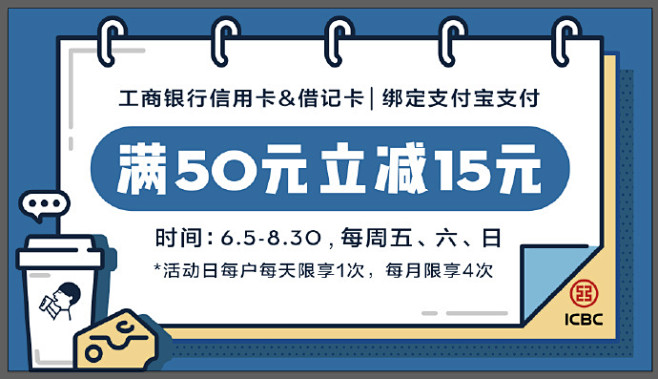 工商银行信用卡&借记卡 | 绑定支付宝支付

满50元立减15元

时间：6.5-8.30，每周五、六、日

*活动日每户每天限享1次，每月限享4次

ICBC